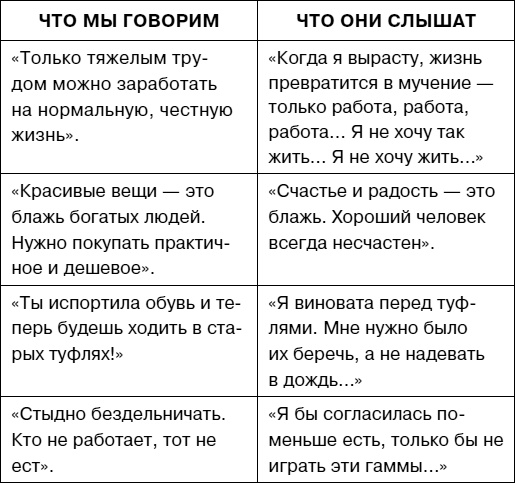 | ЧТО МЫ ГОВОРИМ | ЧТО ОНИ СЛЫШАТ |
|---|---|
| «Только тяжелым трудом можно заработать на нормальную, честную жизнь». | «Когда я вырасту, жизнь превратится в мучение — только работа, работа, работа... Я не хочу так жить... Я не хочу жить...» |
| «Красивые вещи — это блажь богатых людей. Нужно покупать практичное и дешевое». | «Счастье и радость — это блажь. Хороший человек всегда несчастен». |
| «Ты испортила обувь и теперь будешь ходить в старых туфлях!» | «Я виновата перед туфлями. Мне нужно было их беречь, а не надевать в дождь...» |
| «Стыдно бездельничать. Кто не работает, тот не ест». | «Я бы согласилась поменьше есть, только бы не играть эти гаммы...» |